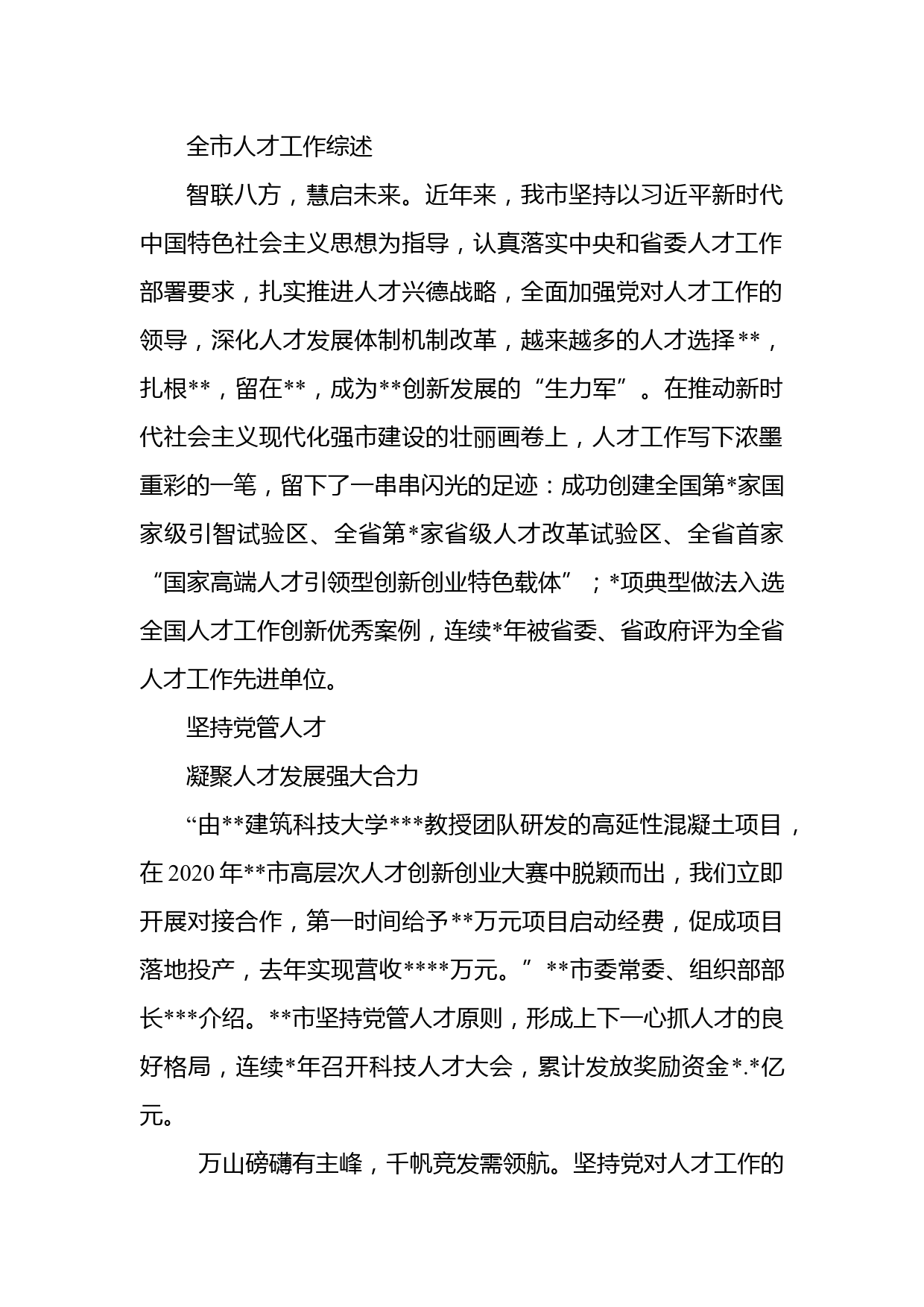 全市人才工作综述

智联八方，慧启未来。近年来，我市坚持以习近平新时代中国特色社会主义思想为指导，认真落实中央和省委人才工作部署要求，扎实推进人才兴德战略，全面加强党对人才工作的领导，深化人才发展体制机制改革，越来越多的人才选择**，扎根**，留在**，成为**创新发展的“生力军”。在推动新时代社会主义现代化强市建设的壮丽画卷上，人才工作写下浓墨重彩的一笔，留下了一串串闪光的足迹：成功创建全国第*家国家级引智试验区、全省第*家省级人才改革试验区、全省首家“国家高端人才引领型创新创业特色载体”；*项典型做法入选全国人才工作创新优秀案例，连续*年被省委、省政府评为全省人才工作先进单位。

坚持党管人才

凝聚人才发展强大合力

“由**建筑科技大学***教授团队研发的高延性混凝土项目，在2020年**市高层次人才创新创业大赛中脱颖而出，我们立即开展对接合作，第一时间给予**万元项目启动经费，促成项目落地投产，去年实现营收****万元。”**市委常委、组织部部长***介绍。**市坚持党管人才原则，形成上下一心抓人才的良好格局，连续*年召开科技人才大会，累计发放奖励资金*.*亿元。

万山磅礴有主峰，千帆竞发需领航。坚持党对人才工作的